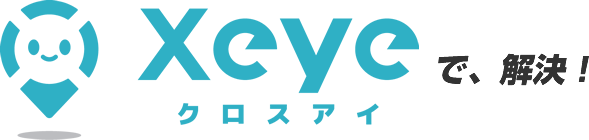 Xeye
クロスアイ
で、解決！